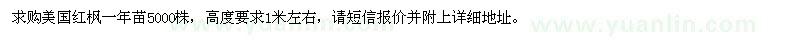 求购美国红枫一年苗5000株，高度要求1米左右，请短信报价并附上详细地址。

www.yuanlin.com